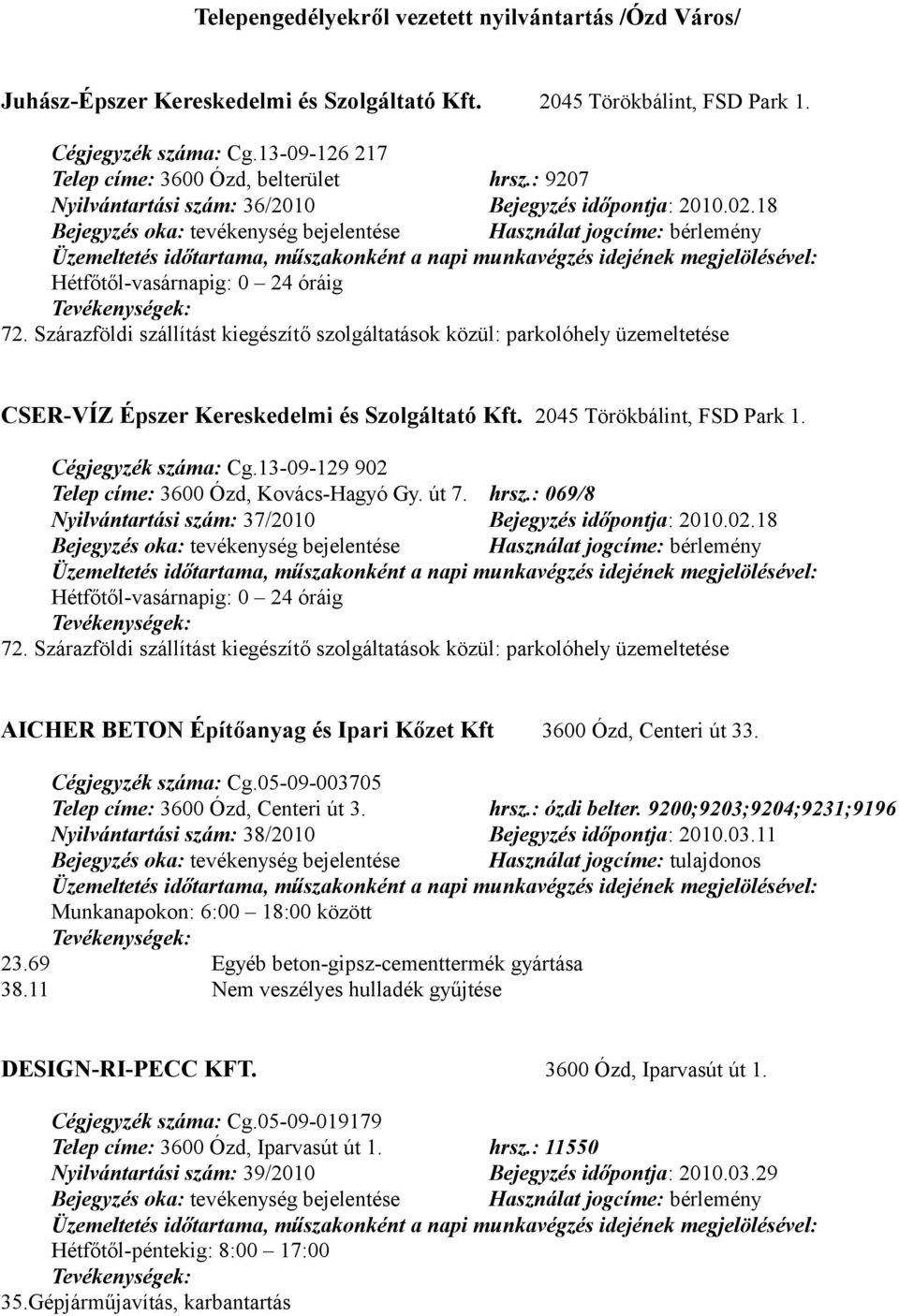 Telepengedélyekről vezetett nyilvántartás /Ózd Város/

Juhász-Épszer Kereskedelmi és Szolgáltató Kft. 2045 Törökbálint, FSD Park 1.

Cégjegyzék száma: Cg.13-09-126 217
Telep címe: 3600 Ózd, belterület hrsz.: 9207
Nyilvántartási szám: 36/2010 Bejegyzés időpontja: 2010.02.18
Bejegyzés oka: tevékenység bejelentése Használat jogcíme: bérlemény
Üzemeltetés időtartama, műszakonként a napi munkavégzés idejének megjelölésével:
Hétfőtől-vasárnapig: 0 – 24 óráig
Tevékenységek:
72. Szárazföldi szállítást kiegészítő szolgáltatások közül: parkolóhely üzemeltetése

CSER-VÍZ Épszer Kereskedelmi és Szolgáltató Kft. 2045 Törökbálint, FSD Park 1.

Cégjegyzék száma: Cg.13-09-129 902
Telep címe: 3600 Ózd, Kovács-Hagyó Gy. út 7. hrsz.: 069/8
Nyilvántartási szám: 37/2010 Bejegyzés időpontja: 2010.02.18
Bejegyzés oka: tevékenység bejelentése Használat jogcíme: bérlemény
Üzemeltetés időtartama, műszakonként a napi munkavégzés idejének megjelölésével:
Hétfőtől-vasárnapig: 0 – 24 óráig
Tevékenységek:
72. Szárazföldi szállítást kiegészítő szolgáltatások közül: parkolóhely üzemeltetése

AICHER BETON Építőanyag és Ipari Kőzet Kft 3600 Ózd, Centeri út 33.

Cégjegyzék száma: Cg.05-09-003705
Telep címe: 3600 Ózd, Centeri út 3. hrsz.: ózdi belter. 9200;9203;9204;9231;9196
Nyilvántartási szám: 38/2010 Bejegyzés időpontja: 2010.03.11
Bejegyzés oka: tevékenység bejelentése Használat jogcíme: tulajdonos
Üzemeltetés időtartama, műszakonként a napi munkavégzés idejének megjelölésével:
Munkanapokon: 6:00 – 18:00 között
Tevékenységek:
23.69 Egyéb beton-gipsz-cementtermék gyártása
38.11 Nem veszélyes hulladék gyűjtése

DESIGN-RI-PECC KFT. 3600 Ózd, Iparvasút út 1.

Cégjegyzék száma: Cg.05-09-019179
Telep címe: 3600 Ózd, Iparvasút út 1. hrsz.: 11550
Nyilvántartási szám: 39/2010 Bejegyzés időpontja: 2010.03.29
Bejegyzés oka: tevékenység bejelentése Használat jogcíme: bérlemény
Üzemeltetés időtartama, műszakonként a napi munkavégzés idejének megjelölésével:
Hétfőtől-péntekig: 8:00 – 17:00
Tevékenységek:
35.Gépjárműjavítás, karbantartás